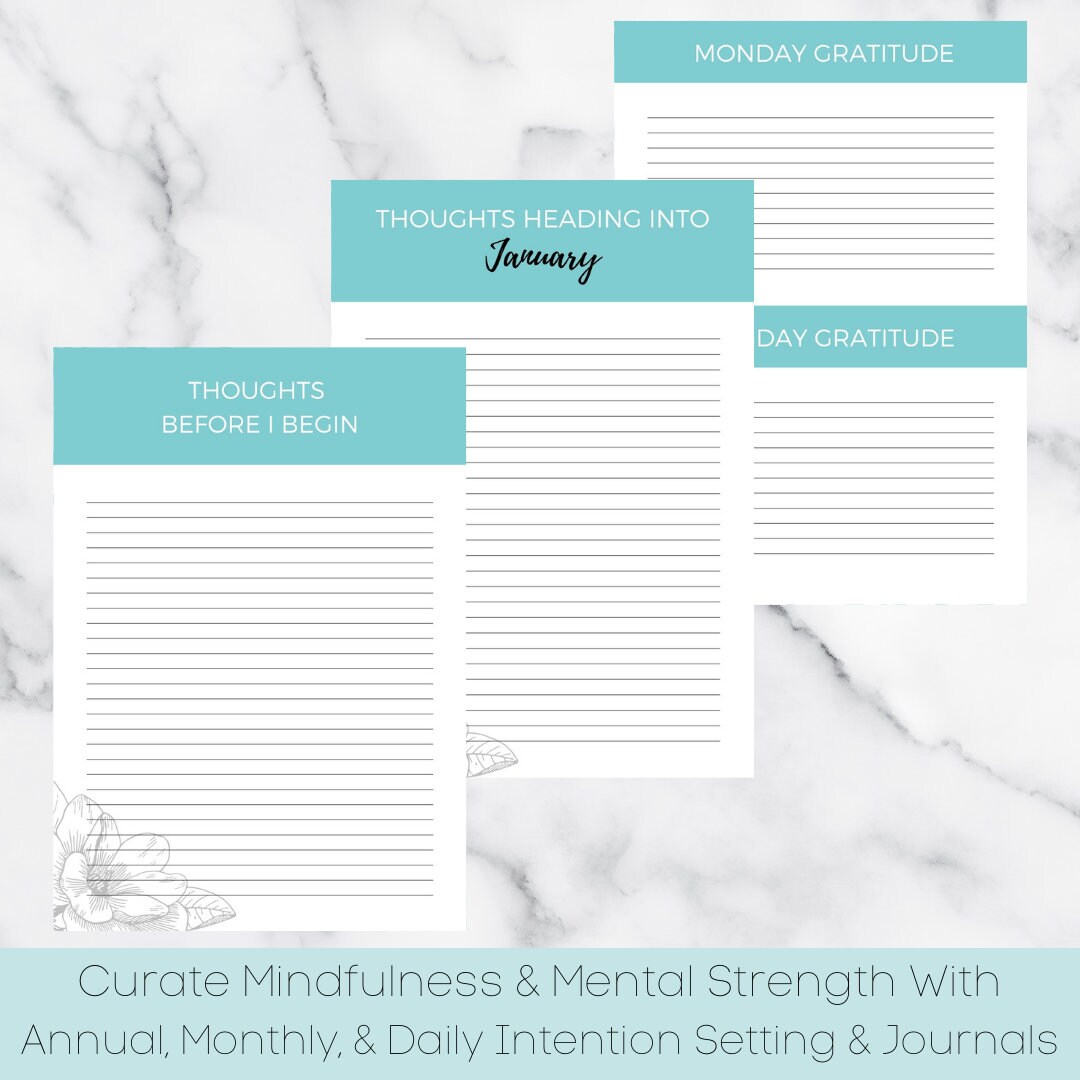 MONDAY GRATITUDE

THOUGHTS HEADING INTO
January

DAY GRATITUDE

THOUGHTS
BEFORE I BEGIN

Curate Mindfulness & Mental Strength With
Annual, Monthly, & Daily Intention Setting & Journals